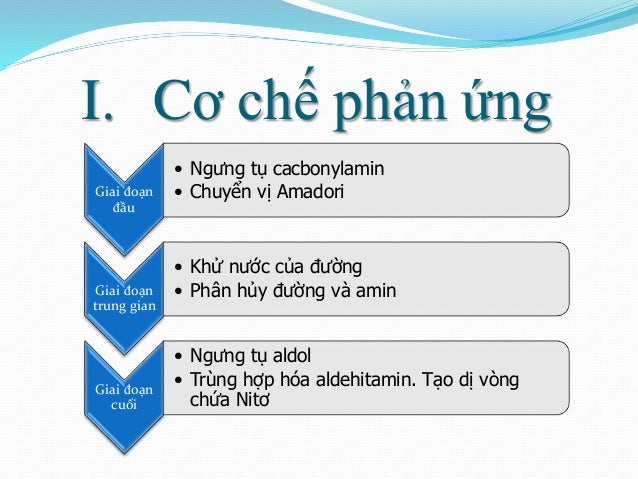 I. Cơ chế phản ứng

Giai đoạn đầu

• Ngưng tụ cacbonylamin
• Chuyển vị Amadori

Giai đoạn trung gian

• Khử nước của đường
• Phân hủy đường và amin

Giai đoạn cuối

• Ngưng tụ aldol
• Trùng hợp hóa aldehitamin. Tạo dị vòng chứa Nitơ